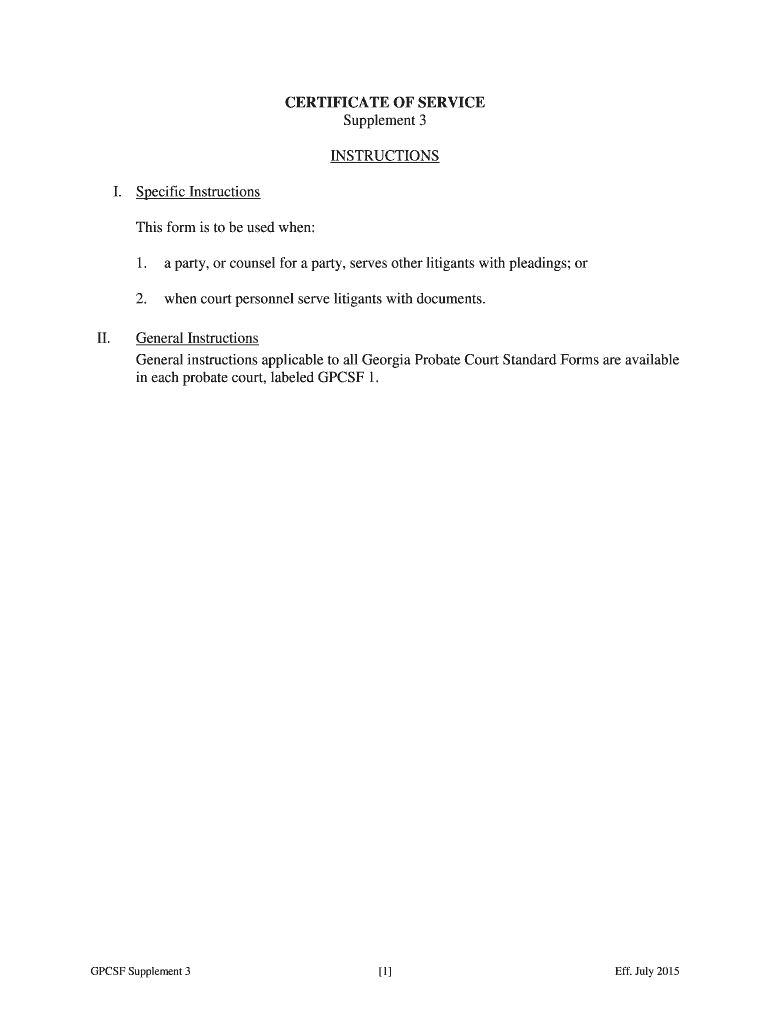 CERTIFICATE OF SERVICE
Supplement 3

INSTRUCTIONS

I. Specific Instructions

This form is to be used when:

1. a party, or counsel for a party, serves other litigants with pleadings; or

2. when court personnel serve litigants with documents.

II. General Instructions
General instructions applicable to all Georgia Probate Court Standard Forms are available in each probate court, labeled GPCSF 1.

GPCSF Supplement 3 [1] Eff. July 2015